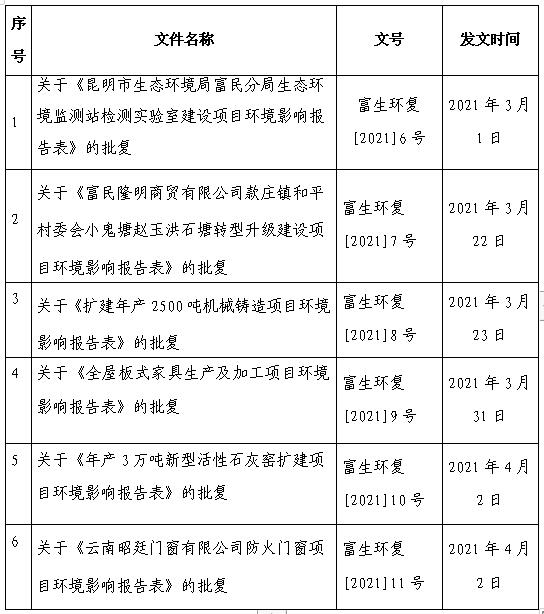 | 序号 | 文件名称 | 文号 | 发文时间 |
|---|---|---|---|
| 1 | 关于《昆明市生态环境局富民分局生态环境监测站检测实验室建设项目环境影响报告表》的批复 | 富生环复[2021]6号 | 2021年3月1日 |
| 2 | 关于《富民隆明商贸有限公司款庄镇和平村委会小鬼塘赵玉洪石塘转型升级建设项目环境影响报告表》的批复 | 富生环复[2021]7号 | 2021年3月22日 |
| 3 | 关于《扩建年产2500吨机械铸造项目环境影响报告表》的批复 | 富生环复[2021]8号 | 2021年3月23日 |
| 4 | 关于《全屋板式家具生产及加工项目环境影响报告表》的批复 | 富生环复[2021]9号 | 2021年3月31日 |
| 5 | 关于《年产3万吨新型活性石灰窑扩建项目环境影响报告表》的批复 | 富生环复[2021]10号 | 2021年4月2日 |
| 6 | 关于《云南昭廷门窗有限公司防火门窗项目环境影响报告表》的批复 | 富生环复[2021]11号 | 2021年4月2日 |